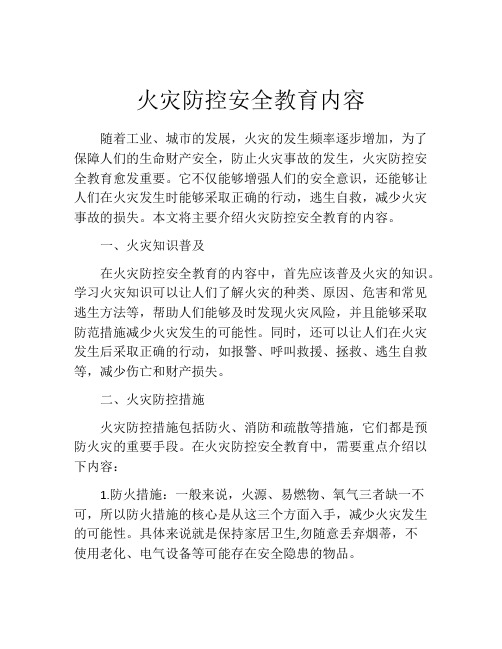 火灾防控安全教育内容

随着工业、城市的发展，火灾的发生频率逐步增加，为了保障人们的生命财产安全，防止火灾事故的发生，火灾防控安全教育愈发重要。它不仅能够增强人们的安全意识，还能够让人们在火灾发生时能够采取正确的行动，逃生自救，减少火灾事故的损失。本文将主要介绍火灾防控安全教育的内容。

一、火灾知识普及

在火灾防控安全教育的内容中，首先应该普及火灾的知识。学习火灾知识可以让人们了解火灾的种类、原因、危害和常见逃生方法等，帮助人们能够及时发现火灾风险，并且能够采取防范措施减少火灾发生的可能性。同时，还可以让人们在火灾发生后采取正确的行动，如报警、呼叫救援、拯救、逃生自救等，减少伤亡和财产损失。

二、火灾防控措施

火灾防控措施包括防火、消防和疏散等措施，它们都是预防火灾的重要手段。在火灾防控安全教育中，需要重点介绍以下内容：

1.防火措施：一般来说，火源、易燃物、氧气三者缺一不可，所以防火措施的核心是从这三个方面入手，减少火灾发生的可能性。具体来说就是保持家居卫生,勿随意丢弃烟蒂，不使用老化、电气设备等可能存在安全隐患的物品。